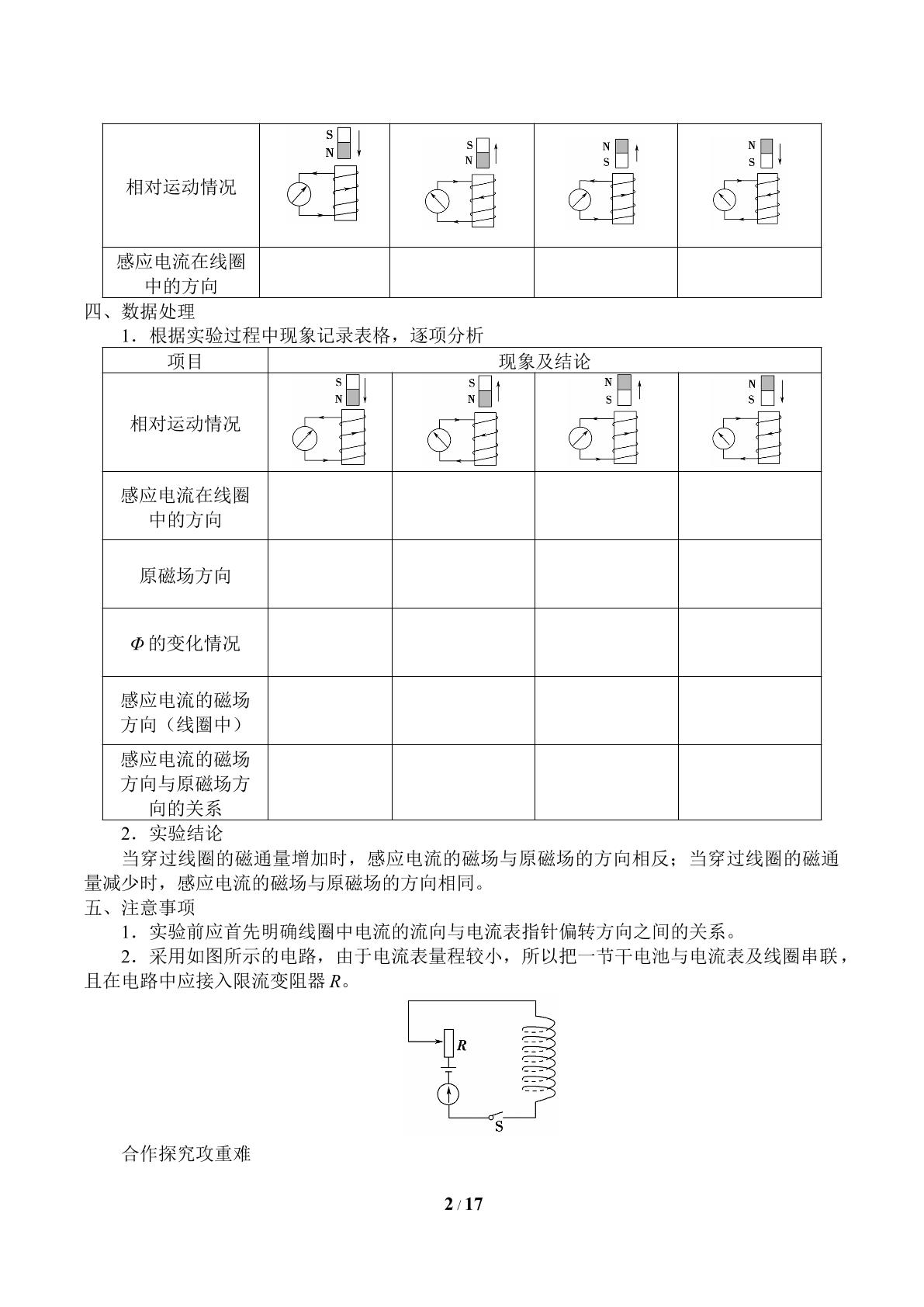 | 相对运动情况 | S N | S N | N S | N S |
|---|---|---|---|---|
| 感应电流在线圈中的方向 |  |  |  |  |

四、数据处理

1．根据实验过程中现象记录表格，逐项分析

| 项目 | 现象及结论 |  |  |  |
|---|---|---|---|---|
| 相对运动情况 | S N | S N | N S | N S |
| 感应电流在线圈中的方向 |  |  |  |  |
| 原磁场方向 |  |  |  |  |
| $\Phi$的变化情况 |  |  |  |  |
| 感应电流的磁场方向（线圈中） |  |  |  |  |
| 感应电流的磁场方向与原磁场方向的关系 |  |  |  |  |

2．实验结论

当穿过线圈的磁通量增加时，感应电流的磁场与原磁场的方向相反；当穿过线圈的磁通量减少时，感应电流的磁场与原磁场的方向相同。

五、注意事项

1．实验前应首先明确线圈中电流的流向与电流表指针偏转方向之间的关系。

2．采用如图所示的电路，由于电流表量程较小，所以把一节干电池与电流表及线圈串联，且在电路中应接入限流变阻器R。

R

S

合作探究攻重难

2 / 17